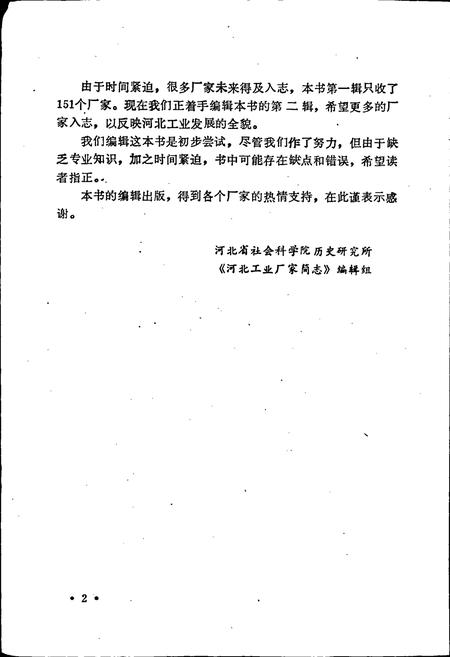 由于时间紧迫，很多厂家未来得及入志，本书第一辑只收了151个厂家。现在我们正着手编辑本书的第二辑，希望更多的厂家入志，以反映河北工业发展的全貌。

我们编辑这本书是初步尝试，尽管我们作了努力，但由于缺乏专业知识，加之时间紧迫，书中可能存在缺点和错误，希望读者指正。

本书的编辑出版，得到各个厂家的热情支持，在此谨表示感谢。

河北省社会科学院历史研究所
《河北工业厂家简志》编辑组

• 2 •